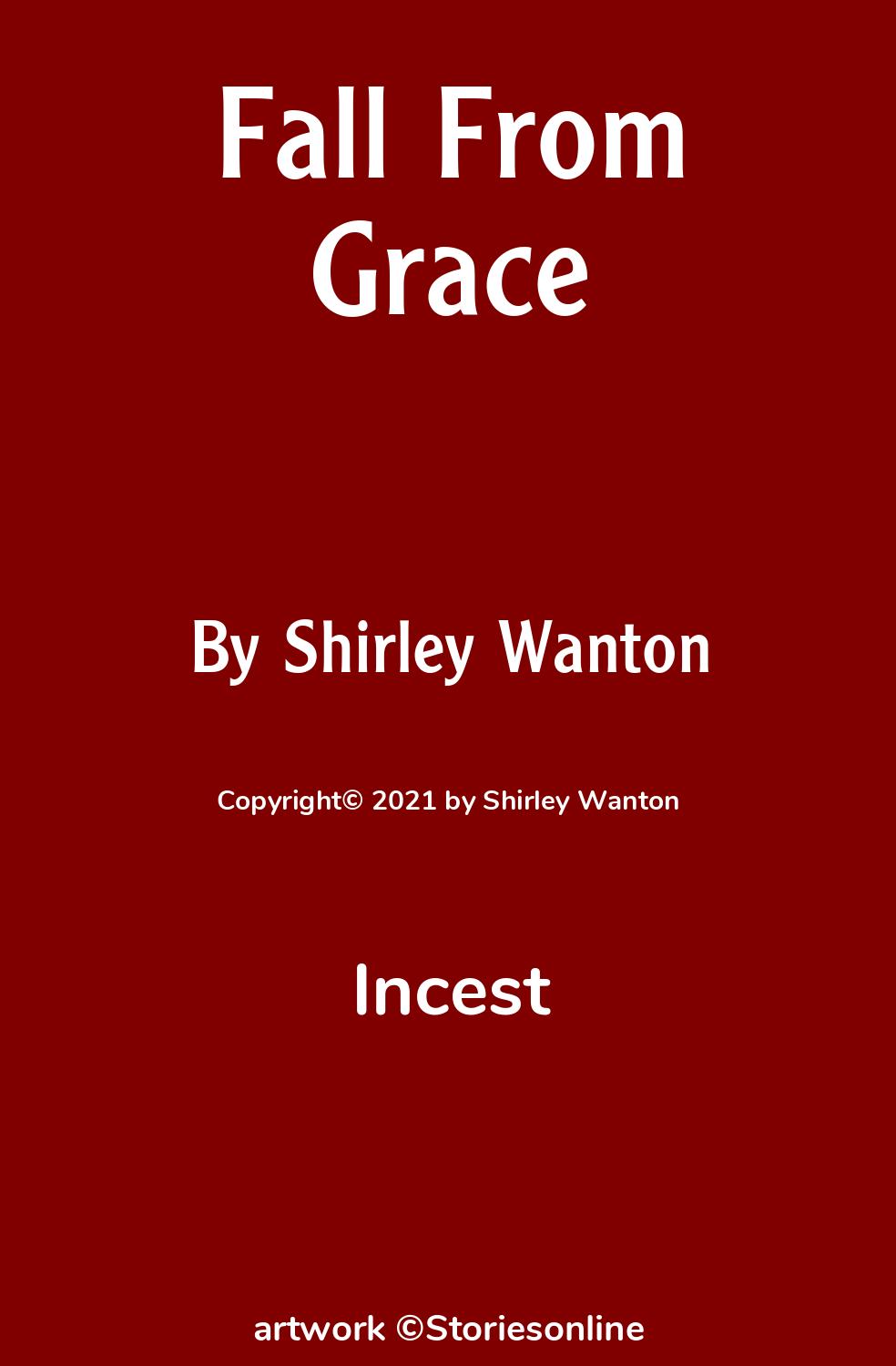 Fall From Grace

By Shirley Wanton

Copyright© 2021 by Shirley Wanton

Incest

artwork ©Storiesonline